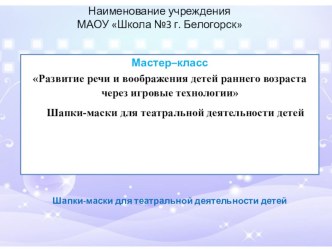 Наименование учреждения
МАОУ «Школа №3 г. Белогорск»

Мастер–класс

«Развитие речи и воображения детей раннего возраста через игровые технологии»

Шапки-маски для театральной деятельности детей

Шапки-маски для театральной деятельности детей